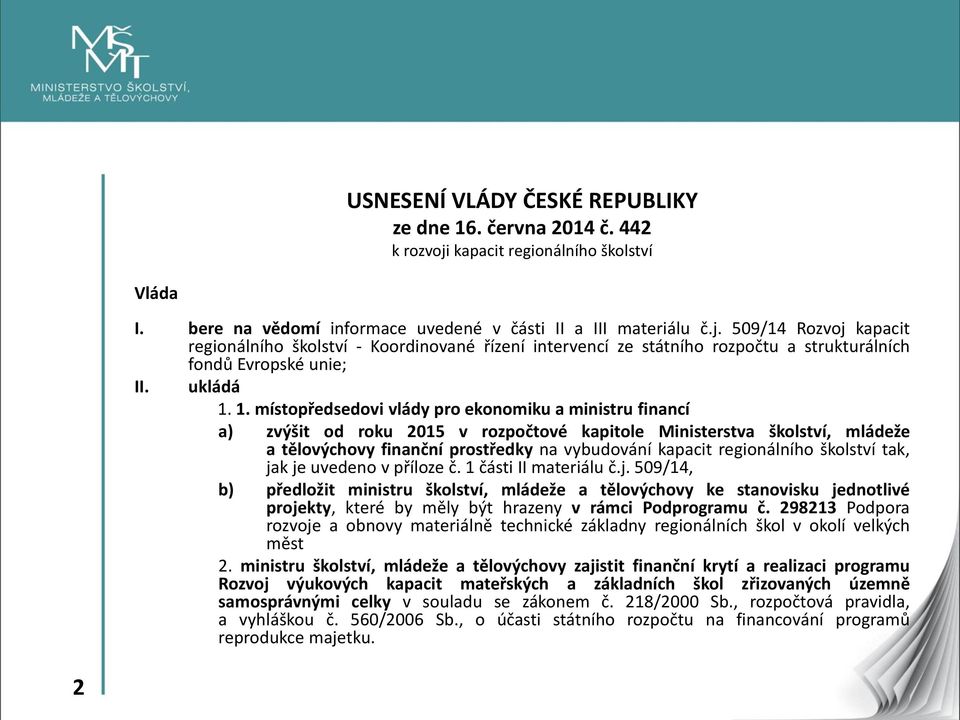 MŠMT
MINISTERSTVO ŠKOLSTVÍ, MLÁDEŽE A TĚLOVÝCHOVY

USNESENÍ VLÁDY ČESKÉ REPUBLIKY
ze dne 16. června 2014 č. 442
k rozvoji kapacit regionálního školství

Vláda

I. bere na vědomí informace uvedené v části II a III materiálu č.j. 509/14 Rozvoj kapacit regionálního školství - Koordinované řízení intervencí ze státního rozpočtu a strukturálních fondů Evropské unie;

II. ukládá

1. 1. místopředsedovi vlády pro ekonomiku a ministru financí

a) zvýšit od roku 2015 v rozpočtové kapitole Ministerstva školství, mládeže a tělovýchovy finanční prostředky na vybudování kapacit regionálního školství tak, jak je uvedeno v příloze č. 1 části II materiálu č.j. 509/14,

b) předložit ministru školství, mládeže a tělovýchovy ke stanovisku jednotlivé projekty, které by měly být hrazeny v rámci Podprogramu č. 298213 Podpora rozvoje a obnovy materiálně technické základny regionálních škol v okolí velkých měst

2. ministru školství, mládeže a tělovýchovy zajistit finanční krytí a realizaci programu Rozvoj výukových kapacit mateřských a základních škol zřizovaných územně samosprávnými celky v souladu se zákonem č. 218/2000 Sb., rozpočtová pravidla, a vyhláškou č. 560/2006 Sb., o účasti státního rozpočtu na financování programů reprodukce majetku.

2